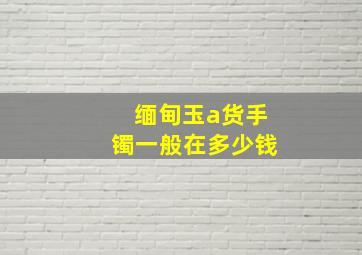 缅甸玉a货手镯一般在多少钱